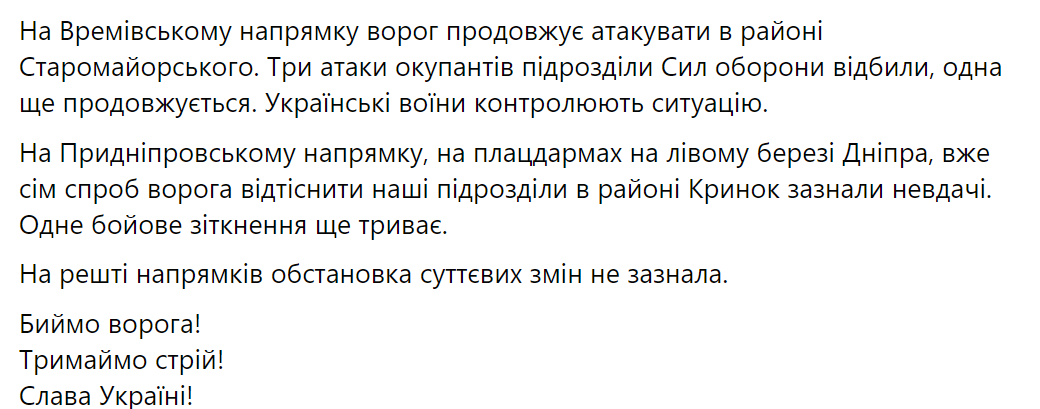 На Времівському напрямку ворог продовжує атакувати в районі Старомайорського. Три атаки окупантів підрозділи Сил оборони відбили, одна ще продовжується. Українські воїни контролюють ситуацію.

На Придніпровському напрямку, на плацдармах на лівому березі Дніпра, вже сім спроб ворога відтіснити наші підрозділи в районі Кринок зазнали невдачі. Одне бойове зіткнення ще триває.

На решті напрямків обстановка суттєвих змін не зазнала.

Биймо ворога!
Тримаймо стрій!
Слава Україні!